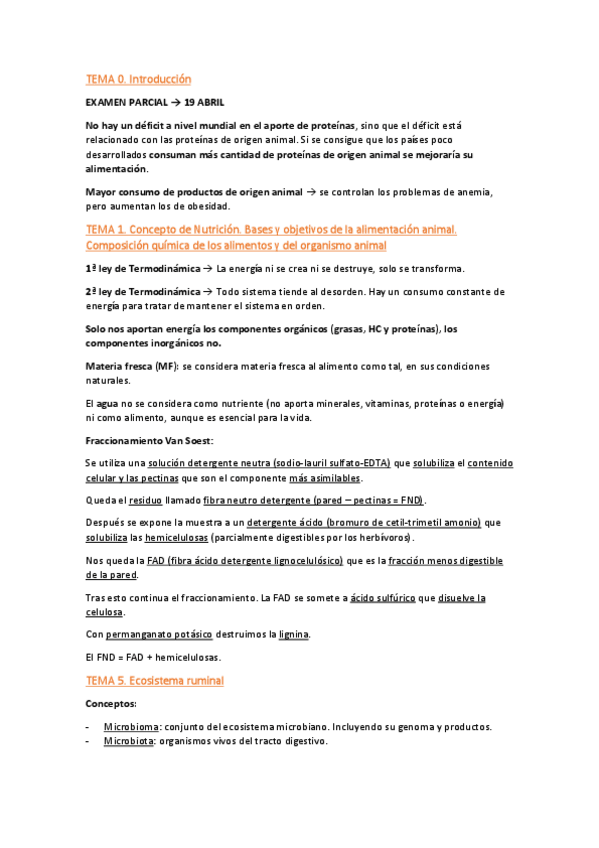 TEMA 0. Introducción

EXAMEN PARCIAL → 19 ABRIL

No hay un déficit a nivel mundial en el aporte de proteínas, sino que el déficit está relacionado con las proteínas de origen animal. Si se consigue que los países poco desarrollados consuman más cantidad de proteínas de origen animal se mejoraría su alimentación.

Mayor consumo de productos de origen animal → se controlan los problemas de anemia, pero aumentan los de obesidad.

TEMA 1. Concepto de Nutrición. Bases y objetivos de la alimentación animal. Composición química de los alimentos y del organismo animal

1ª ley de Termodinámica → La energía ni se crea ni se destruye, solo se transforma.

2ª ley de Termodinámica → Todo sistema tiende al desorden. Hay un consumo constante de energía para tratar de mantener el sistema en orden.

Solo nos aportan energía los componentes orgánicos (grasas, HC y proteínas), los componentes inorgánicos no.

Materia fresca (MF): se considera materia fresca al alimento como tal, en sus condiciones naturales.

El agua no se considera como nutriente (no aporta minerales, vitaminas, proteínas o energía) ni como alimento, aunque es esencial para la vida.

Fraccionamiento Van Soest:

Se utiliza una solución detergente neutra (sodio-lauril sulfato-EDTA) que solubiliza el contenido celular y las pectinas que son el componente más asimilables.

Queda el residuo llamado fibra neutro detergente (pared – pectinas = FND).

Después se expone la muestra a un detergente ácido (bromuro de cetil-trimetil amonio) que solubiliza las hemicelulosas (parcialmente digestibles por los herbívoros).

Nos queda la FAD (fibra ácido detergente lignocelulósico) que es la fracción menos digestible de la pared.

Tras esto continua el fraccionamiento. La FAD se somete a ácido sulfúrico que disuelve la celulosa.

Con permanganato potásico destruimos la lignina.

El FND = FAD + hemicelulosas.

TEMA 5. Ecosistema ruminal

Conceptos:

- Microbioma: conjunto del ecosistema microbiano. Incluyendo su genoma y productos.
- Microbiota: organismos vivos del tracto digestivo.